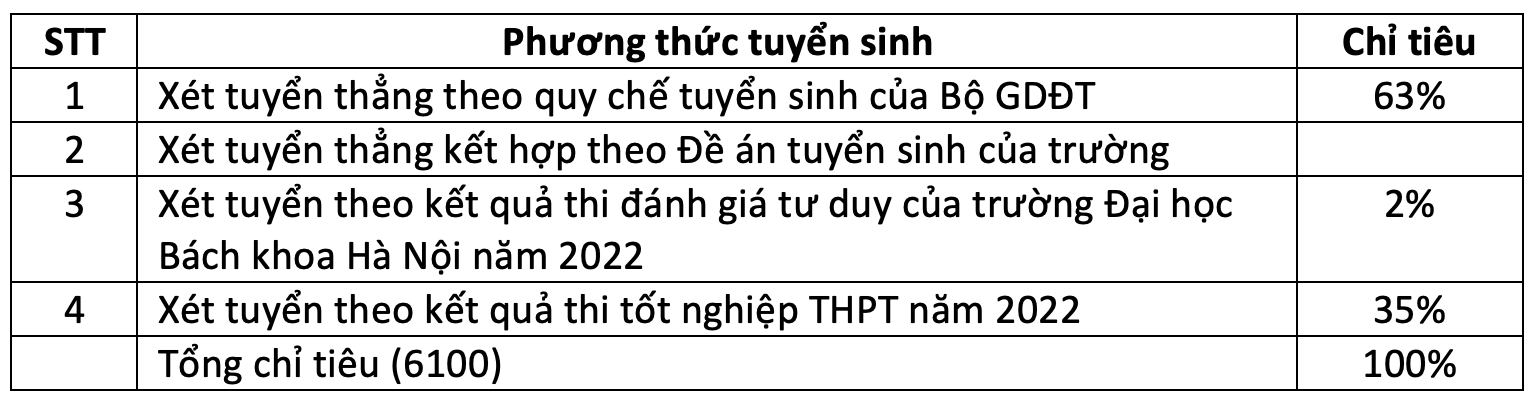 | STT | Phương thức tuyển sinh | Chỉ tiêu |
|---|---|---|
| 1 | Xét tuyển thẳng theo quy chế tuyển sinh của Bộ GDĐT | 63% |
| 2 | Xét tuyển thẳng kết hợp theo Đề án tuyển sinh của trường | |
| 3 | Xét tuyển theo kết quả thi đánh giá tư duy của trường Đại học Bách khoa Hà Nội năm 2022 | 2% |
| 4 | Xét tuyển theo kết quả thi tốt nghiệp THPT năm 2022 | 35% |
| | Tổng chỉ tiêu (6100) | 100% |